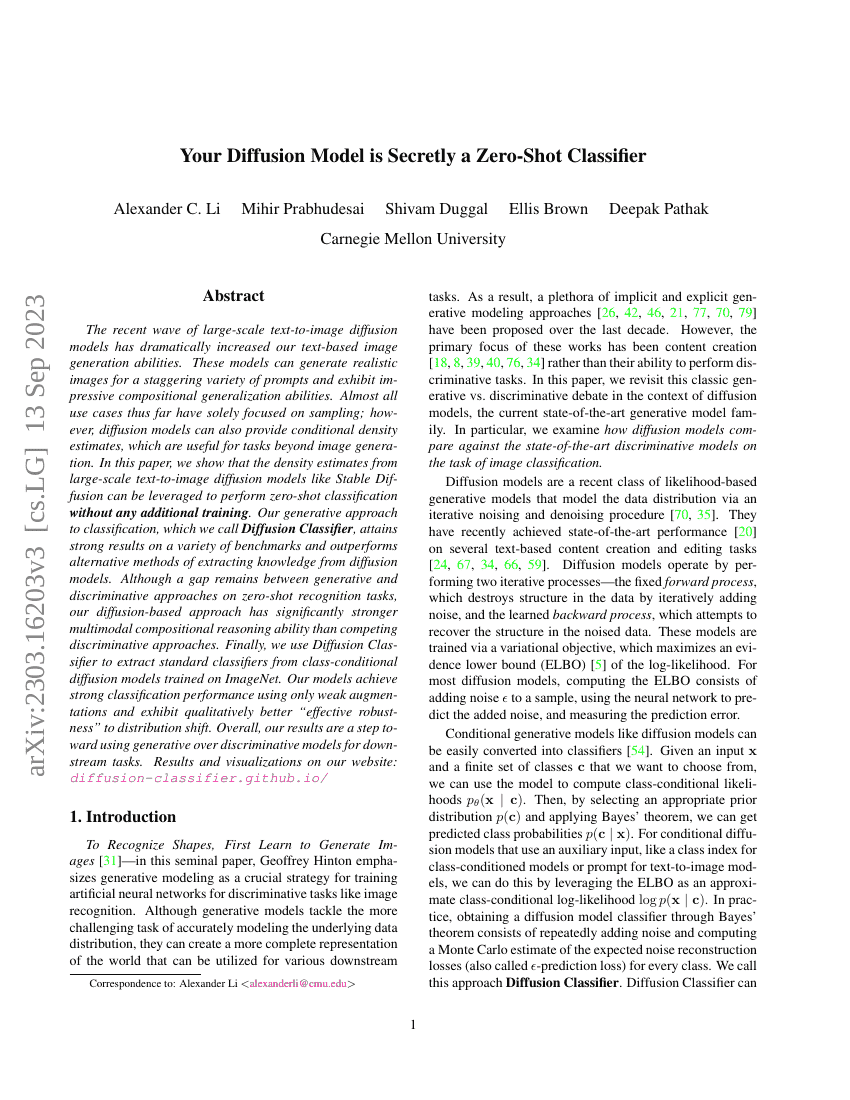 Your Diffusion Model is Secretly a Zero-Shot Classifier

Alexander C. Li Mihir Prabhudesai Shivam Duggal Ellis Brown Deepak Pathak

Carnegie Mellon University

arXiv:2303.16203v3 [cs.LG] 13 Sep 2023

Abstract

The recent wave of large-scale text-to-image diffusion models has dramatically increased our text-based image generation abilities. These models can generate realistic images for a staggering variety of prompts and exhibit impressive compositional generalization abilities. Almost all use cases thus far have solely focused on sampling; however, diffusion models can also provide conditional density estimates, which are useful for tasks beyond image generation. In this paper, we show that the density estimates from large-scale text-to-image diffusion models like Stable Diffusion can be leveraged to perform zero-shot classification without any additional training. Our generative approach to classification, which we call Diffusion Classifier, attains strong results on a variety of benchmarks and outperforms alternative methods of extracting knowledge from diffusion models. Although a gap remains between generative and discriminative approaches on zero-shot recognition tasks, our diffusion-based approach has significantly stronger multimodal compositional reasoning ability than competing discriminative approaches. Finally, we use Diffusion Classifier to extract standard classifiers from class-conditional diffusion models trained on ImageNet. Our models achieve strong classification performance using only weak augmentations and exhibit qualitatively better "effective robustness" to distribution shift. Overall, our results are a step toward using generative over discriminative models for downstream tasks. Results and visualizations on our website: diffusion-classifier.github.io/

1. Introduction

To Recognize Shapes, First Learn to Generate Images [31]—in this seminal paper, Geoffrey Hinton emphasizes generative modeling as a crucial strategy for training artificial neural networks for discriminative tasks like image recognition. Although generative models tackle the more challenging task of accurately modeling the underlying data distribution, they can create a more complete representation of the world that can be utilized for various downstream

Correspondence to: Alexander Li <alexanderli@cmu.edu>

tasks. As a result, a plethora of implicit and explicit generative modeling approaches [26, 42, 46, 21, 77, 70, 79] have been proposed over the last decade. However, the primary focus of these works has been content creation [18, 8, 39, 40, 76, 34] rather than their ability to perform discriminative tasks. In this paper, we revisit this classic generative vs. discriminative debate in the context of diffusion models, the current state-of-the-art generative model family. In particular, we examine how diffusion models compare against the state-of-the-art discriminative models on the task of image classification.

Diffusion models are a recent class of likelihood-based generative models that model the data distribution via an iterative noising and denoising procedure [70, 35]. They have recently achieved state-of-the-art performance [20] on several text-based content creation and editing tasks [24, 67, 34, 66, 59]. Diffusion models operate by performing two iterative processes—the fixed forward process, which destroys structure in the data by iteratively adding noise, and the learned backward process, which attempts to recover the structure in the noised data. These models are trained via a variational objective, which maximizes an evidence lower bound (ELBO) [5] of the log-likelihood. For most diffusion models, computing the ELBO consists of adding noise $\epsilon$ to a sample, using the neural network to predict the added noise, and measuring the prediction error.

Conditional generative models like diffusion models can be easily converted into classifiers [54]. Given an input $\mathbf{x}$ and a finite set of classes $\mathbf{c}$ that we want to choose from, we can use the model to compute class-conditional likelihoods $p_\theta(\mathbf{x} \mid \mathbf{c})$. Then, by selecting an appropriate prior distribution $p(\mathbf{c})$ and applying Bayes' theorem, we can get predicted class probabilities $p(\mathbf{c} \mid \mathbf{x})$. For conditional diffusion models that use an auxiliary input, like a class index for class-conditioned models or prompt for text-to-image models, we can do this by leveraging the ELBO as an approximate class-conditional log-likelihood $\log p(\mathbf{x} \mid \mathbf{c})$. In practice, obtaining a diffusion model classifier through Bayes' theorem consists of repeatedly adding noise and computing a Monte Carlo estimate of the expected noise reconstruction losses (also called $\epsilon$-prediction loss) for every class. We call this approach Diffusion Classifier. Diffusion Classifier can

1